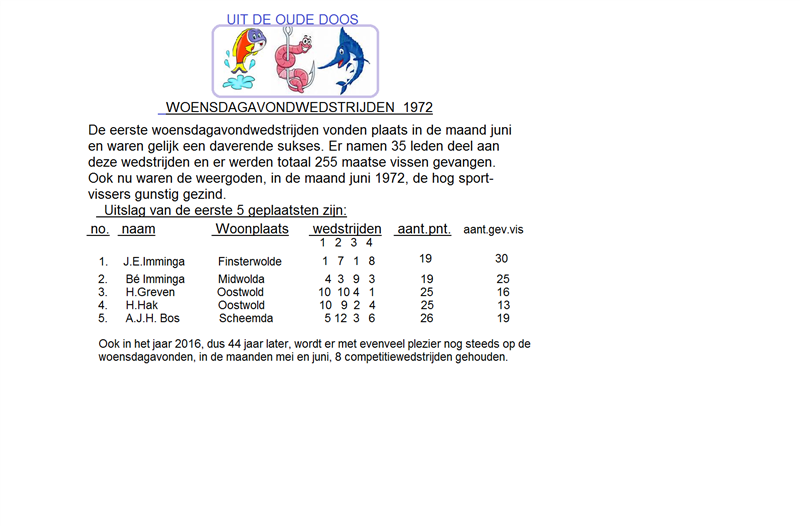 UIT DE OUDE DOOS

WOENSDAGAVONDWEDSTRIJDEN 1972

De eerste woensdagavondwedstrijden vonden plaats in de maand juni en waren gelijk een daverende sukses. Er namen 35 leden deel aan deze wedstrijden en er werden totaal 255 maatse vissen gevangen. Ook nu waren de weergoden, in de maand juni 1972, de hog sportvissers gunstig gezind.

Uitslag van de eerste 5 geplaatsten zijn:

| no. | naam | Woonplaats | wedstrijden 1 2 3 4 | aant.pnt. | aant.gev.vis |
|---|---|---|---|---|---|
| 1. | J.E.Imminga | Finsterwolde | 1 7 1 8 | 19 | 30 |
| 2. | Bé Imminga | Midwolda | 4 3 9 3 | 19 | 25 |
| 3. | H.Greven | Oostwold | 10 10 4 1 | 25 | 16 |
| 4. | H.Hak | Oostwold | 10 9 2 4 | 25 | 13 |
| 5. | A.J.H. Bos | Scheemda | 5 12 3 6 | 26 | 19 |

Ook in het jaar 2016, dus 44 jaar later, wordt er met evenveel plezier nog steeds op de woensdagavonden, in de maanden mei en juni, 8 competitiewedstrijden gehouden.